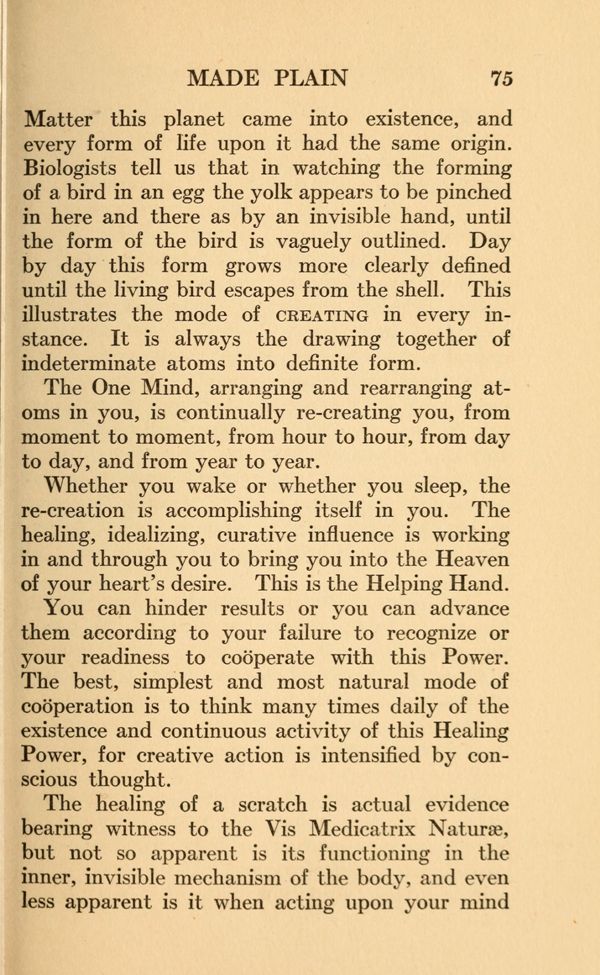 MADE PLAIN 75

Matter this planet came into existence, and every form of life upon it had the same origin. Biologists tell us that in watching the forming of a bird in an egg the yolk appears to be pinched in here and there as by an invisible hand, until the form of the bird is vaguely outlined. Day by day this form grows more clearly defined until the living bird escapes from the shell. This illustrates the mode of CREATING in every instance. It is always the drawing together of indeterminate atoms into definite form.

The One Mind, arranging and rearranging atoms in you, is continually re-creating you, from moment to moment, from hour to hour, from day to day, and from year to year.

Whether you wake or whether you sleep, the re-creation is accomplishing itself in you. The healing, idealizing, curative influence is working in and through you to bring you into the Heaven of your heart's desire. This is the Helping Hand.

You can hinder results or you can advance them according to your failure to recognize or your readiness to coöperate with this Power. The best, simplest and most natural mode of coöperation is to think many times daily of the existence and continuous activity of this Healing Power, for creative action is intensified by conscious thought.

The healing of a scratch is actual evidence bearing witness to the Vis Medicatrix Naturæ, but not so apparent is its functioning in the inner, invisible mechanism of the body, and even less apparent is it when acting upon your mind